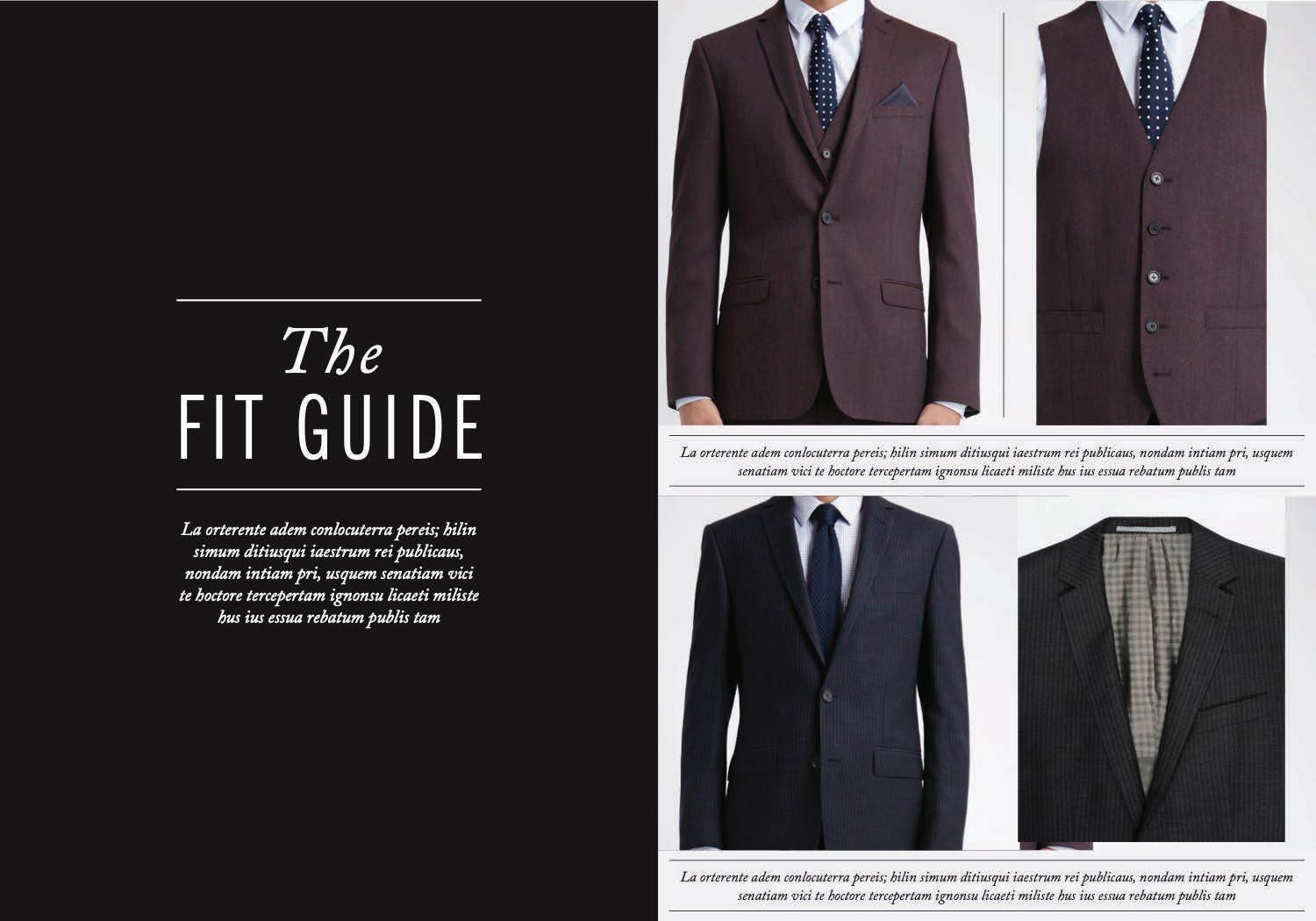 The
FIT GUIDE

La orterente adem conlocuterra pereis; hilin simum ditiusqui iaestrum rei publicaus, nondam intiam pri, usquem senatiam vici te hoctore tercepertam ignonsu licaeti miliste hus ius essua rebatum publis tam

La orterente adem conlocuterra pereis; hilin simum ditiusqui iaestrum rei publicaus, nondam intiam pri, usquem senatiam vici te hoctore tercepertam ignonsu licaeti miliste hus ius essua rebatum publis tam

La orterente adem conlocuterra pereis; hilin simum ditiusqui iaestrum rei publicaus, nondam intiam pri, usquem senatiam vici te hoctore tercepertam ignonsu licaeti miliste hus ius essua rebatum publis tam